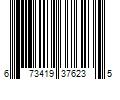 6 73419 37623 5